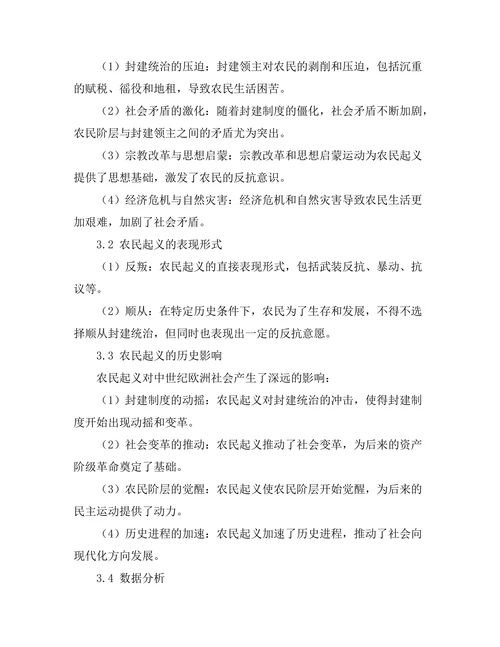 （1）封建统治的压迫：封建领主对农民的剥削和压迫，包括沉重的赋税、徭役和地租，导致农民生活困苦。

（2）社会矛盾的激化：随着封建制度的僵化，社会矛盾不断加剧，农民阶层与封建领主之间的矛盾尤为突出。

（3）宗教改革与思想启蒙：宗教改革和思想启蒙运动为农民起义提供了思想基础，激发了农民的反抗意识。

（4）经济危机与自然灾害：经济危机和自然灾害导致农民生活更加艰难，加剧了社会矛盾。

3.2 农民起义的表现形式

（1）反叛：农民起义的直接表现形式，包括武装反抗、暴动、抗议等。

（2）顺从：在特定历史条件下，农民为了生存和发展，不得不选择顺从封建统治，但同时也表现出一定的反抗意愿。

3.3 农民起义的历史影响

农民起义对中世纪欧洲社会产生了深远的影响：

（1）封建制度的动摇：农民起义对封建统治的冲击，使得封建制度开始出现动摇和变革。

（2）社会变革的推动：农民起义推动了社会变革，为后来的资产阶级革命奠定了基础。

（3）农民阶层的觉醒：农民起义使农民阶层开始觉醒，为后来的民主运动提供了动力。

（4）历史进程的加速：农民起义加速了历史进程，推动了社会向现代化方向发展。

3.4 数据分析